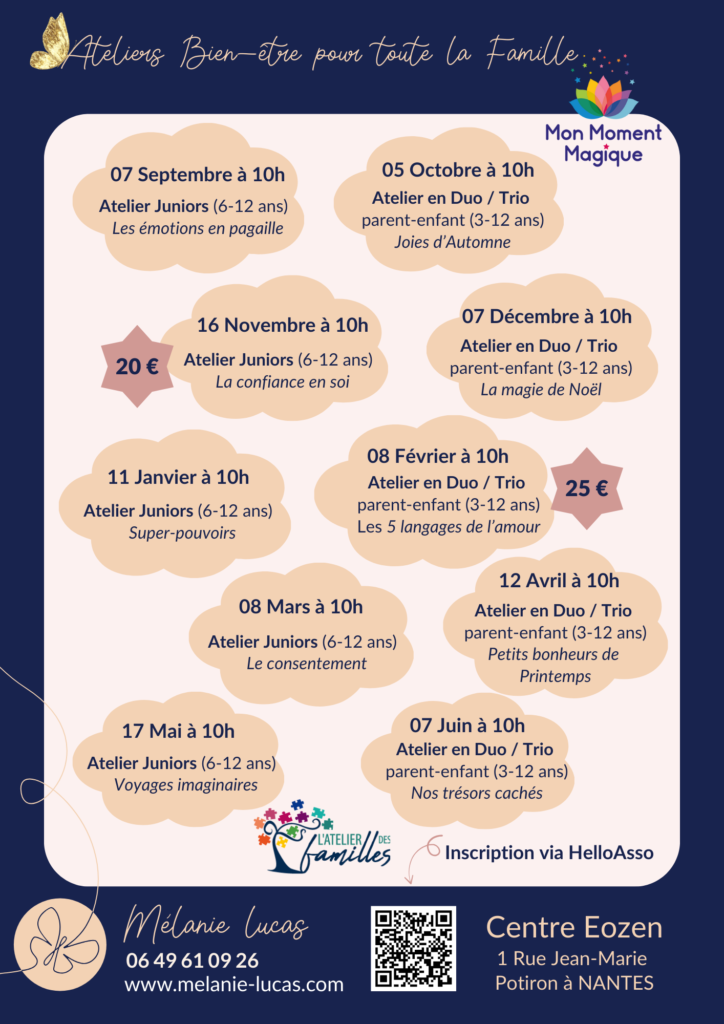 Ateliers Bien-être pour toute la Famille

Mon Moment Magique

07 Septembre à 10h
Atelier Juniors (6-12 ans)
Les émotions en pagaille

05 Octobre à 10h
Atelier en Duo / Trio
parent-enfant (3-12 ans)
Joies d'Automne

20 €

16 Novembre à 10h
Atelier Juniors (6-12 ans)
La confiance en soi

07 Décembre à 10h
Atelier en Duo / Trio
parent-enfant (3-12 ans)
La magie de Noël

11 Janvier à 10h
Atelier Juniors (6-12 ans)
Super-pouvoirs

08 Février à 10h
Atelier en Duo / Trio
parent-enfant (3-12 ans)
Les 5 langages de l'amour

25 €

08 Mars à 10h
Atelier Juniors (6-12 ans)
Le consentement

12 Avril à 10h
Atelier en Duo / Trio
parent-enfant (3-12 ans)
Petits bonheurs de Printemps

17 Mai à 10h
Atelier Juniors (6-12 ans)
Voyages imaginaires

07 Juin à 10h
Atelier en Duo / Trio
parent-enfant (3-12 ans)
Nos trésors cachés

L'ATELIER DES familles

Inscription via HelloAsso

Mélanie Lucas
06 49 61 09 26
www.melanie-lucas.com

Centre Eozen
1 Rue Jean-Marie
Potiron à NANTES